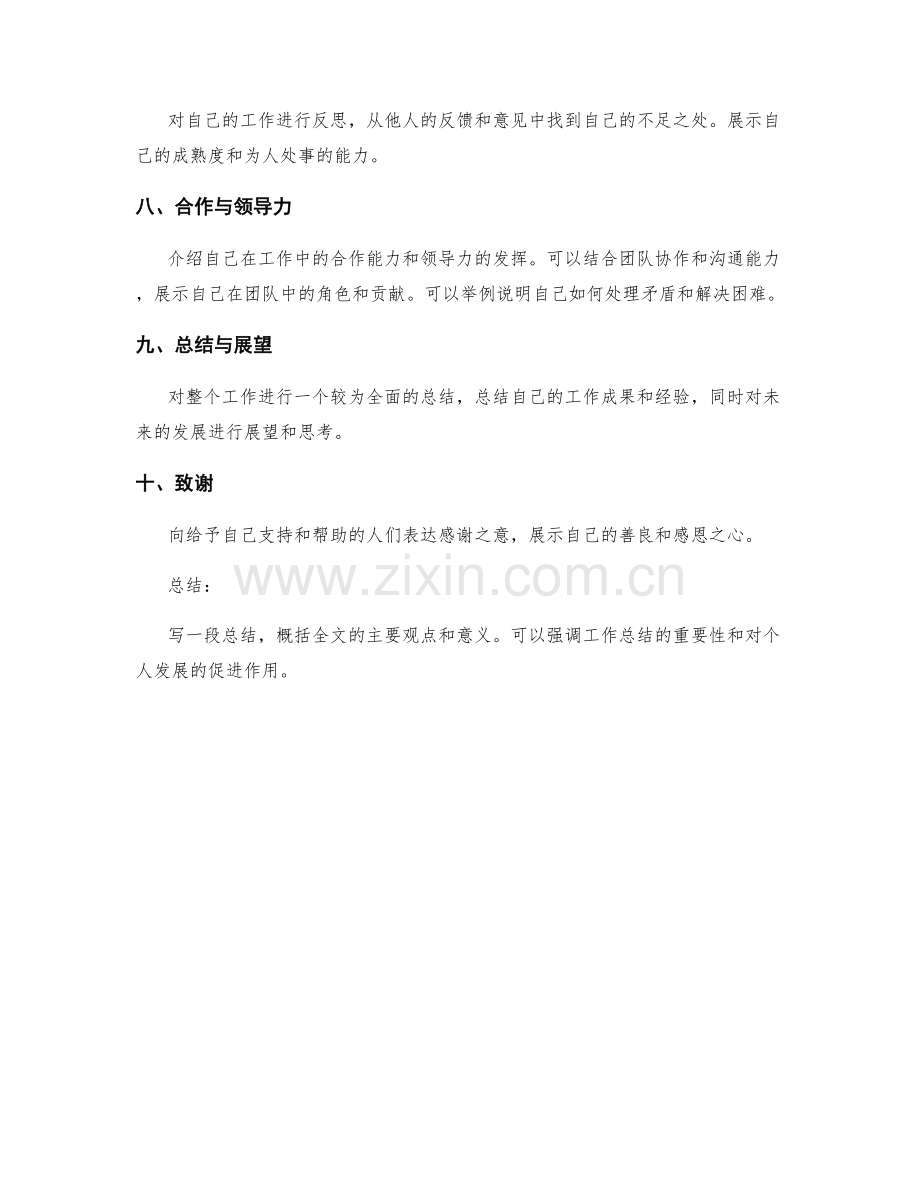 对自己的工作进行反思，从他人的反馈和意见中找到自己的不足之处。展示自己的成熟度和为人处事的能力。

八、合作与领导力

介绍自己在工作中的合作能力和领导力的发挥。可以结合团队协作和沟通能力，展示自己在团队中的角色和贡献。可以举例说明自己如何处理矛盾和解决困难。

九、总结与展望

对整个工作进行一个较为全面的总结，总结自己的工作成果和经验，同时对未来的发展进行展望和思考。

十、致谢

向给予自己支持和帮助的人们表达感谢之意，展示自己的善良和感恩之心。

总结：

www.zixin.com.cn

写一段总结，概括全文的主要观点和意义。可以强调工作总结的重要性和对个人发展的促进作用。